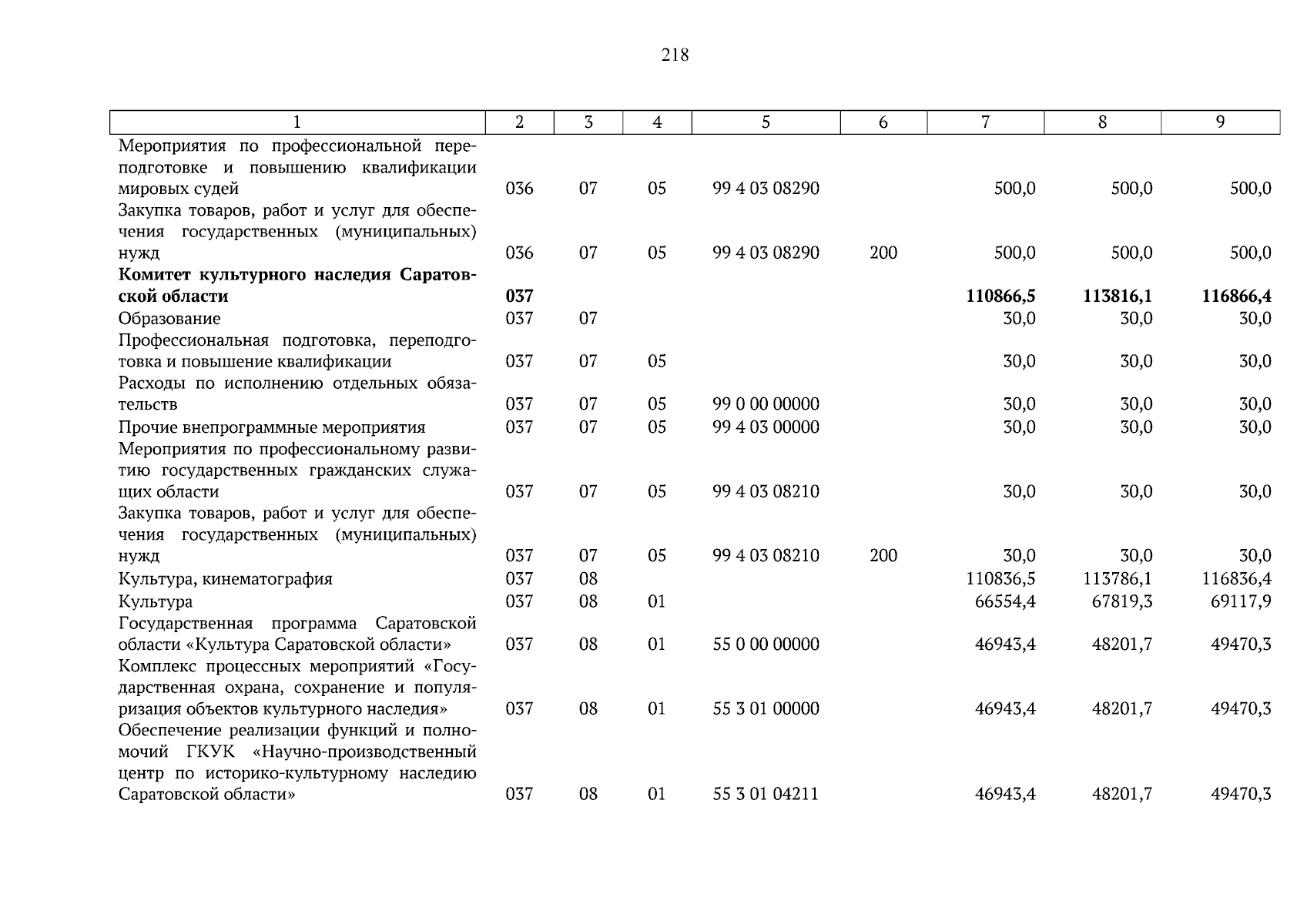 218

| 1 | 2 | 3 | 4 | 5 | 6 | 7 | 8 | 9 |
|---|---|---|---|---|---|---|---|---|
| Мероприятия по профессиональной переподготовке и повышению квалификации мировых судей | 036 | 07 | 05 | 99 4 03 08290 | | 500,0 | 500,0 | 500,0 |
| Закупка товаров, работ и услуг для обеспечения государственных (муниципальных) нужд | 036 | 07 | 05 | 99 4 03 08290 | 200 | 500,0 | 500,0 | 500,0 |
| **Комитет культурного наследия Саратовской области** | **037** | | | | | **110866,5** | **113816,1** | **116866,4** |
| Образование | 037 | 07 | | | | 30,0 | 30,0 | 30,0 |
| Профессиональная подготовка, переподготовка и повышение квалификации | 037 | 07 | 05 | | | 30,0 | 30,0 | 30,0 |
| Расходы по исполнению отдельных обязательств | 037 | 07 | 05 | 99 0 00 00000 | | 30,0 | 30,0 | 30,0 |
| Прочие внепрограммные мероприятия | 037 | 07 | 05 | 99 4 03 00000 | | 30,0 | 30,0 | 30,0 |
| Мероприятия по профессиональному развитию государственных гражданских служащих области | 037 | 07 | 05 | 99 4 03 08210 | | 30,0 | 30,0 | 30,0 |
| Закупка товаров, работ и услуг для обеспечения государственных (муниципальных) нужд | 037 | 07 | 05 | 99 4 03 08210 | 200 | 30,0 | 30,0 | 30,0 |
| Культура, кинематография | 037 | 08 | | | | 110836,5 | 113786,1 | 116836,4 |
| Культура | 037 | 08 | 01 | | | 66554,4 | 67819,3 | 69117,9 |
| Государственная программа Саратовской области «Культура Саратовской области» | 037 | 08 | 01 | 55 0 00 00000 | | 46943,4 | 48201,7 | 49470,3 |
| Комплекс процессных мероприятий «Государственная охрана, сохранение и популяризация объектов культурного наследия» | 037 | 08 | 01 | 55 3 01 00000 | | 46943,4 | 48201,7 | 49470,3 |
| Обеспечение реализации функций и полномочий ГКУК «Научно-производственный центр по историко-культурному наследию Саратовской области» | 037 | 08 | 01 | 55 3 01 04211 | | 46943,4 | 48201,7 | 49470,3 |